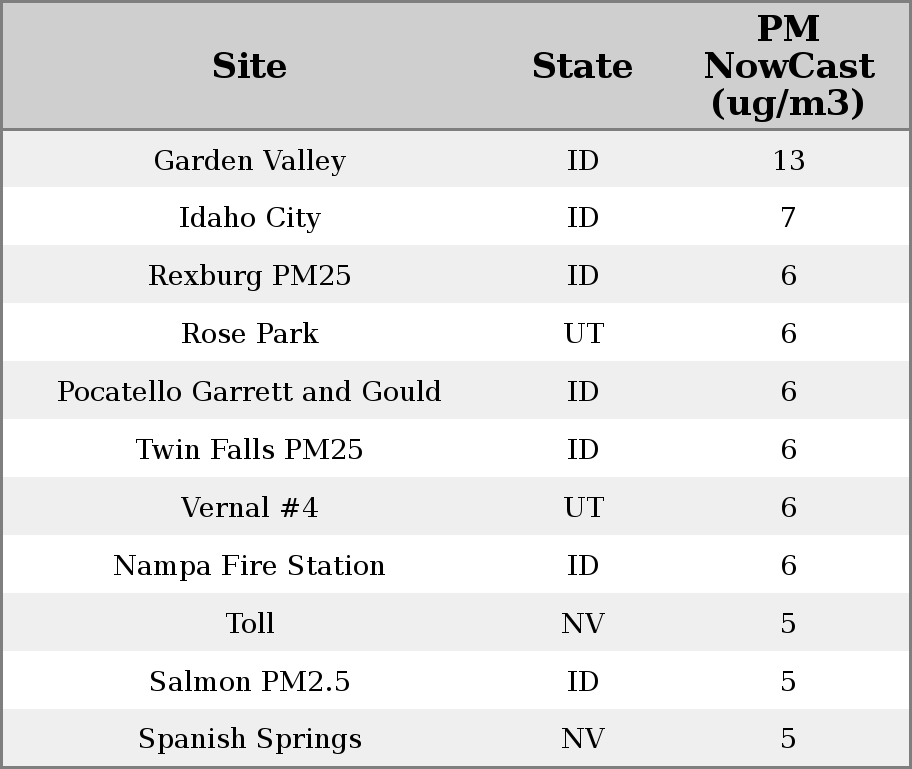 | Site | State | PM NowCast (ug/m3) |
|---|---|---|
| Garden Valley | ID | 13 |
| Idaho City | ID | 7 |
| Rexburg PM25 | ID | 6 |
| Rose Park | UT | 6 |
| Pocatello Garrett and Gould | ID | 6 |
| Twin Falls PM25 | ID | 6 |
| Vernal #4 | UT | 6 |
| Nampa Fire Station | ID | 6 |
| Toll | NV | 5 |
| Salmon PM2.5 | ID | 5 |
| Spanish Springs | NV | 5 |